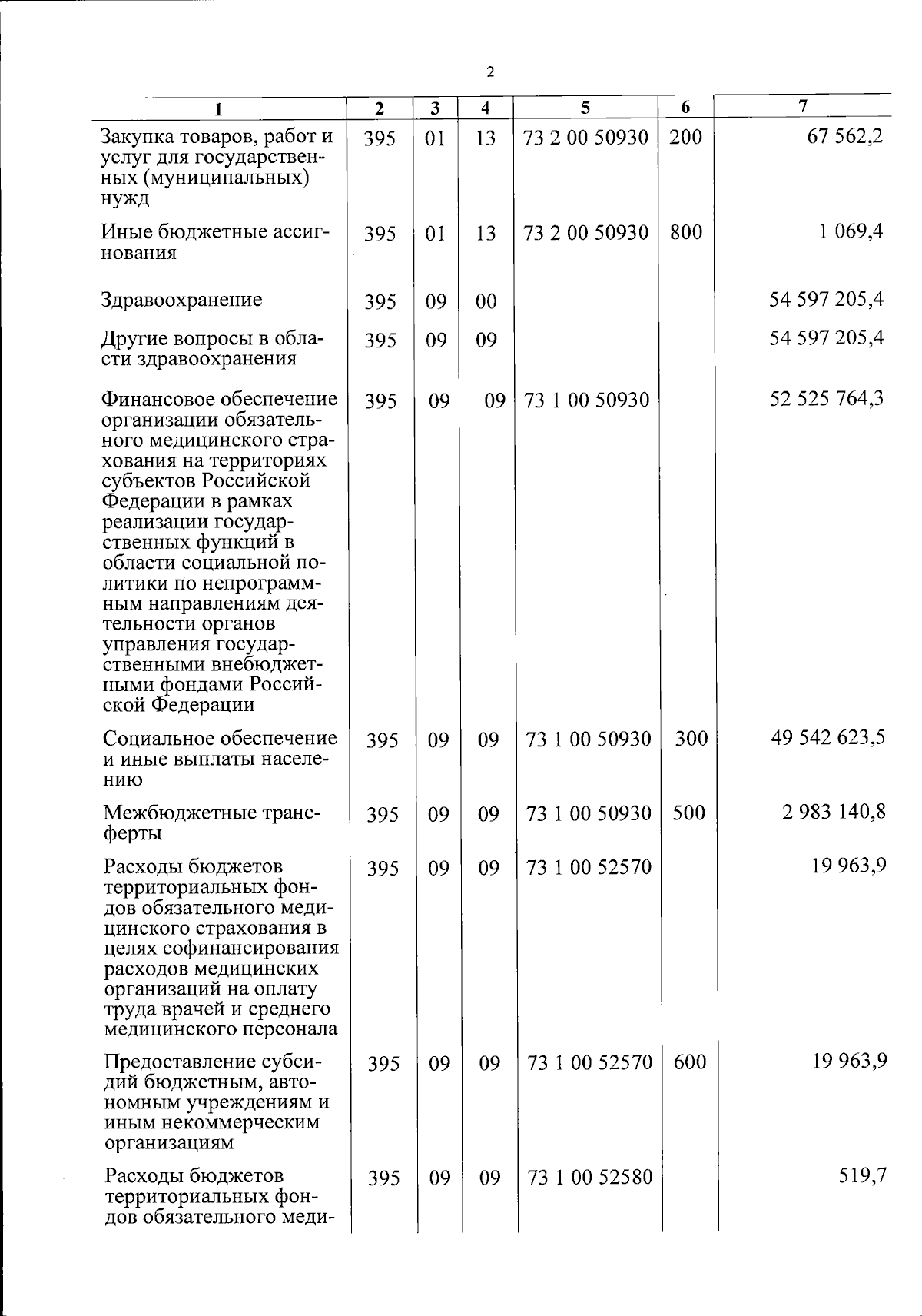 2

| 1 | 2 | 3 | 4 | 5 | 6 | 7 |
|---|---|---|---|---|---|---|
| Закупка товаров, работ и услуг для государственных (муниципальных) нужд | 395 | 01 | 13 | 73 2 00 50930 | 200 | 67 562,2 |
| Иные бюджетные ассигнования | 395 | 01 | 13 | 73 2 00 50930 | 800 | 1 069,4 |
| Здравоохранение | 395 | 09 | 00 | | | 54 597 205,4 |
| Другие вопросы в области здравоохранения | 395 | 09 | 09 | | | 54 597 205,4 |
| Финансовое обеспечение организации обязательного медицинского страхования на территориях субъектов Российской Федерации в рамках реализации государственных функций в области социальной политики по непрограммным направлениям деятельности органов управления государственными внебюджетными фондами Российской Федерации | 395 | 09 | 09 | 73 1 00 50930 | | 52 525 764,3 |
| Социальное обеспечение и иные выплаты населению | 395 | 09 | 09 | 73 1 00 50930 | 300 | 49 542 623,5 |
| Межбюджетные трансферты | 395 | 09 | 09 | 73 1 00 50930 | 500 | 2 983 140,8 |
| Расходы бюджетов территориальных фондов обязательного медицинского страхования в целях софинансирования расходов медицинских организаций на оплату труда врачей и среднего медицинского персонала | 395 | 09 | 09 | 73 1 00 52570 | | 19 963,9 |
| Предоставление субсидий бюджетным, автономным учреждениям и иным некоммерческим организациям | 395 | 09 | 09 | 73 1 00 52570 | 600 | 19 963,9 |
| Расходы бюджетов территориальных фондов обязательного меди- | 395 | 09 | 09 | 73 1 00 52580 | | 519,7 |